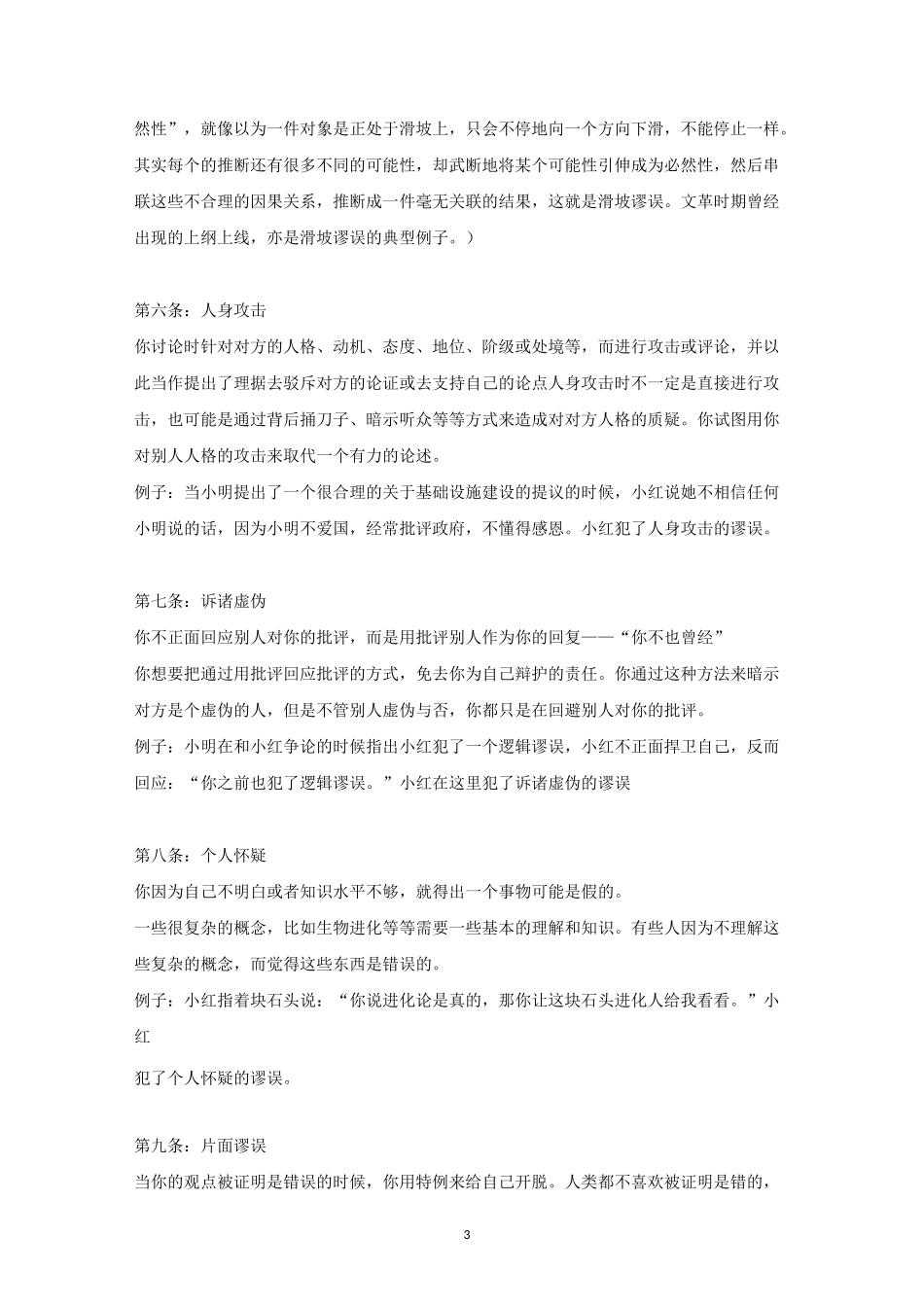 然性”，就像以为一件对象是正处于滑坡上，只会不停地向一个方向下滑，不能停止一样。其实每个的推断还有很多不同的可能性，却武断地将某个可能性引伸成为必然性，然后串联这些不合理的因果关系，推断成一件毫无关联的结果，这就是滑坡谬误。文革时期曾经出现的上纲上线，亦是滑坡谬误的典型例子。）

第六条：人身攻击
你讨论时针对对方的人格、动机、态度、地位、阶级或处境等，而进行攻击或评论，并以此当作提出了理据去驳斥对方的论证或去支持自己的论点人身攻击时不一定是直接进行攻击，也可能是通过背后捅刀子、暗示听众等等方式来造成对对方人格的质疑。你试图用你对别人人格的攻击来取代一个有力的论述。
例子：当小明提出了一个很合理的关于基础设施建设的提议的时候，小红说她不相信任何小明说的话，因为小明不爱国，经常批评政府，不懂得感恩。小红犯了人身攻击的谬误。

第七条：诉诸虚伪
你不正面回应别人对你的批评，而是用批评别人作为你的回复——“你不也曾经”
你想要把通过用批评回应批评的方式，免去你为自己辩护的责任。你通过这种方法来暗示对方是个虚伪的人，但是不管别人虚伪与否，你都只是在回避别人对你的批评。
例子：小明在和小红争论的时候指出小红犯了一个逻辑谬误，小红不正面捍卫自己，反而回应：“你之前也犯了逻辑谬误。”小红在这里犯了诉诸虚伪的谬误

第八条：个人怀疑
你因为自己不明白或者知识水平不够，就得出一个事物可能是假的。
一些很复杂的概念，比如生物进化等等需要一些基本的理解和知识。有些人因为不理解这些复杂的概念，而觉得这些东西是错误的。
例子：小红指着块石头说：“你说进化论是真的，那你让这块石头进化人给我看看。”小红
犯了个人怀疑的谬误。

第九条：片面谬误
当你的观点被证明是错误的时候，你用特例来给自己开脱。人类都不喜欢被证明是错的，

3